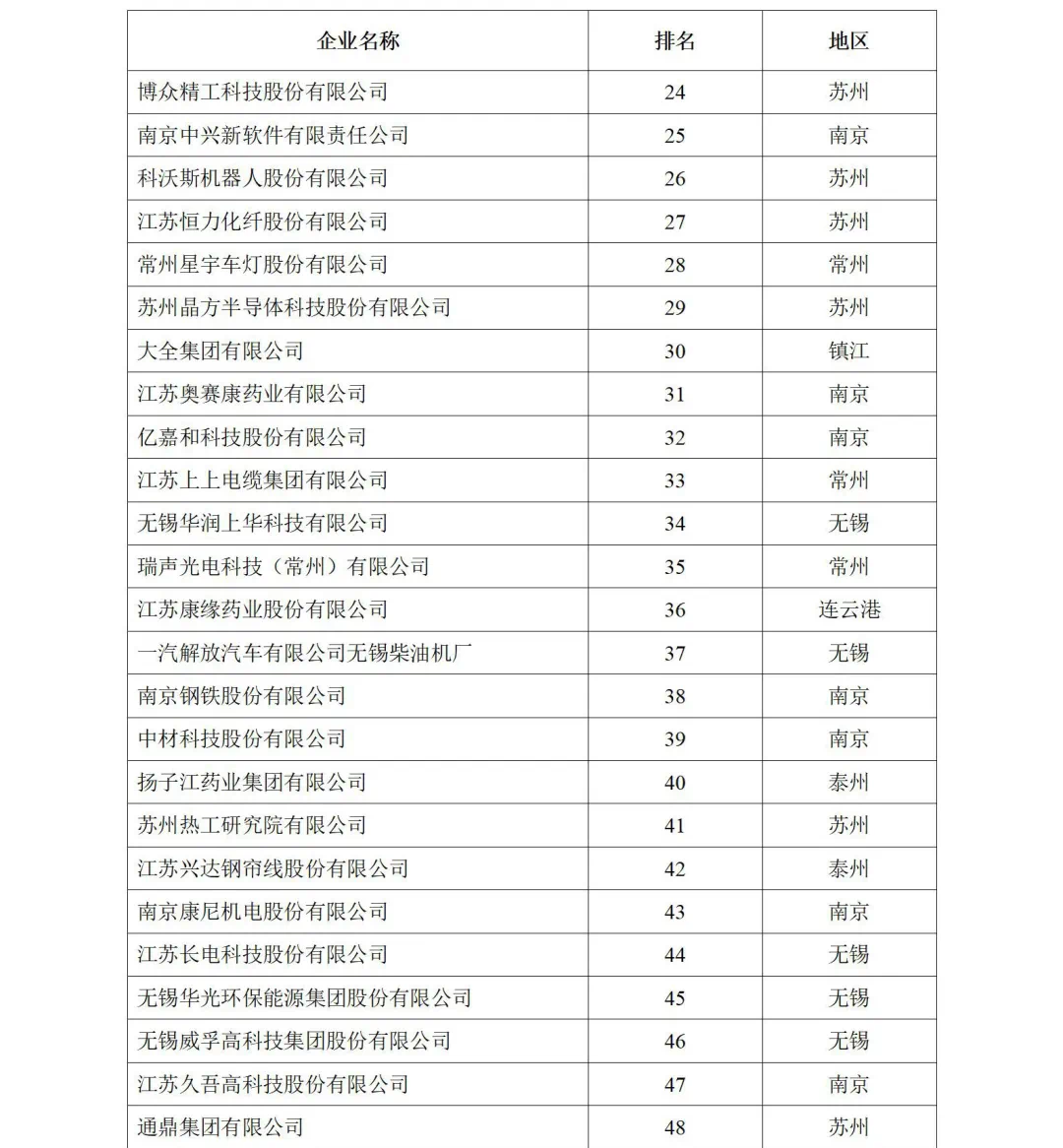 | 企业名称 | 排名 | 地区 |
|---|---|---|
| 博众精工科技股份有限公司 | 24 | 苏州 |
| 南京中兴新软件有限责任公司 | 25 | 南京 |
| 科沃斯机器人股份有限公司 | 26 | 苏州 |
| 江苏恒力化纤股份有限公司 | 27 | 苏州 |
| 常州星宇车灯股份有限公司 | 28 | 常州 |
| 苏州晶方半导体科技股份有限公司 | 29 | 苏州 |
| 大全集团有限公司 | 30 | 镇江 |
| 江苏奥赛康药业有限公司 | 31 | 南京 |
| 亿嘉和科技股份有限公司 | 32 | 南京 |
| 江苏上上电缆集团有限公司 | 33 | 常州 |
| 无锡华润上华科技有限公司 | 34 | 无锡 |
| 瑞声光电科技（常州）有限公司 | 35 | 常州 |
| 江苏康缘药业股份有限公司 | 36 | 连云港 |
| 一汽解放汽车有限公司无锡柴油机厂 | 37 | 无锡 |
| 南京钢铁股份有限公司 | 38 | 南京 |
| 中材科技股份有限公司 | 39 | 南京 |
| 扬子江药业集团有限公司 | 40 | 泰州 |
| 苏州热工研究院有限公司 | 41 | 苏州 |
| 江苏兴达钢帘线股份有限公司 | 42 | 泰州 |
| 南京康尼机电股份有限公司 | 43 | 南京 |
| 江苏长电科技股份有限公司 | 44 | 无锡 |
| 无锡华光环保能源集团股份有限公司 | 45 | 无锡 |
| 无锡威孚高科技集团股份有限公司 | 46 | 无锡 |
| 江苏久吾高科技股份有限公司 | 47 | 南京 |
| 通鼎集团有限公司 | 48 | 苏州 |